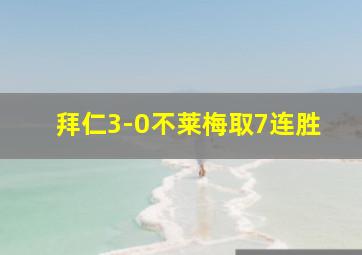 拜仁3-0不莱梅取7连胜